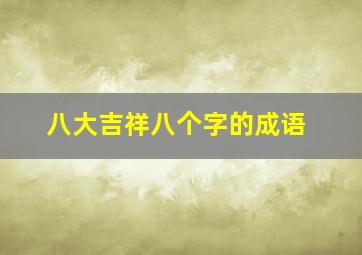 八大吉祥八个字的成语